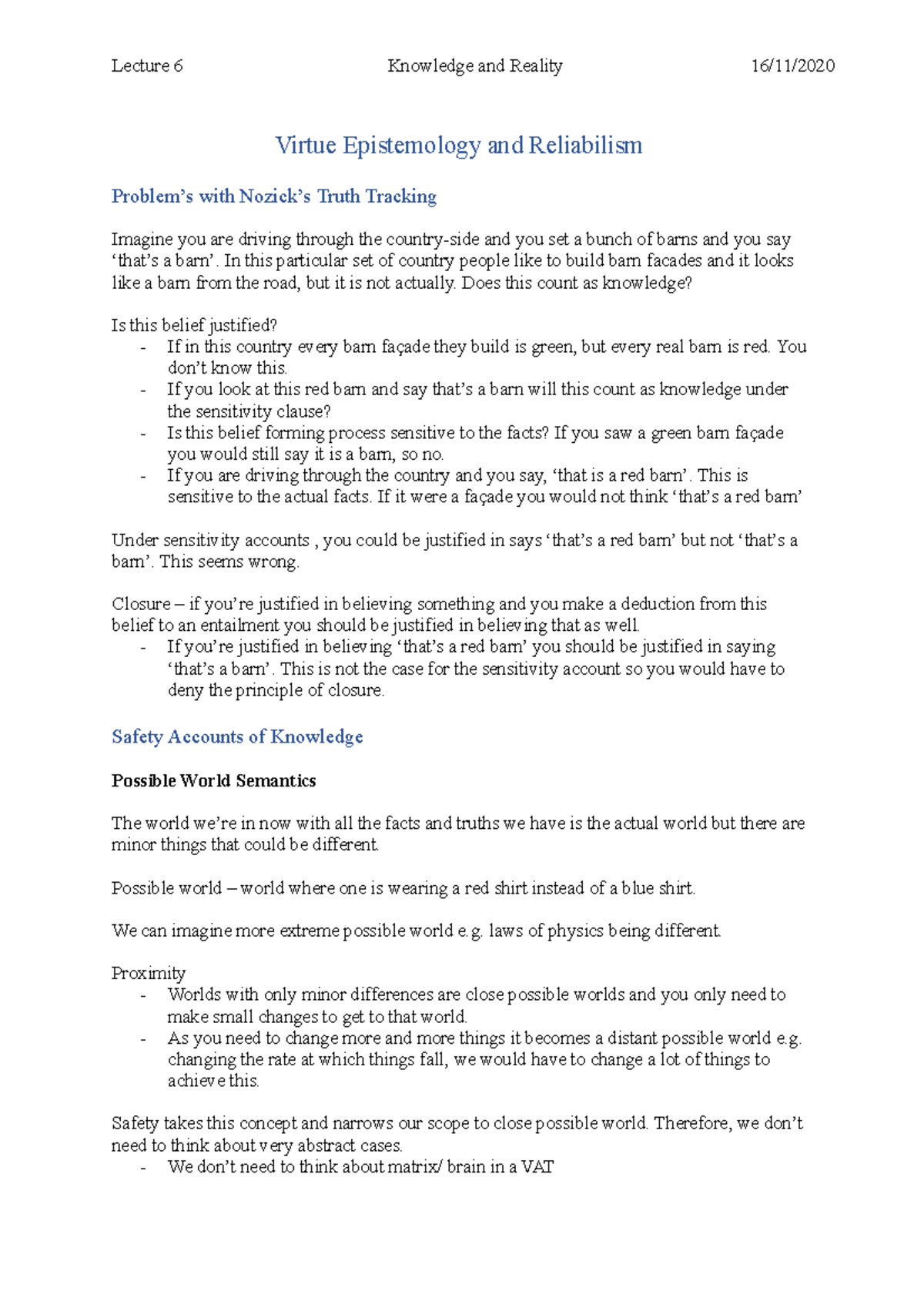 Lecture 6 Knowledge and Reality 16/11/2020

Virtue Epistemology and Reliabilism

Problem's with Nozick's Truth Tracking

Imagine you are driving through the country-side and you set a bunch of barns and you say 'that's a barn'. In this particular set of country people like to build barn facades and it looks like a barn from the road, but it is not actually. Does this count as knowledge?

Is this belief justified?
- If in this country every barn façade they build is green, but every real barn is red. You don't know this.
- If you look at this red barn and say that's a barn will this count as knowledge under the sensitivity clause?
- Is this belief forming process sensitive to the facts? If you saw a green barn façade you would still say it is a barn, so no.
- If you are driving through the country and you say, 'that is a red barn'. This is sensitive to the actual facts. If it were a façade you would not think 'that's a red barn'

Under sensitivity accounts , you could be justified in says 'that's a red barn' but not 'that's a barn'. This seems wrong.

Closure – if you're justified in believing something and you make a deduction from this belief to an entailment you should be justified in believing that as well.
- If you're justified in believing 'that's a red barn' you should be justified in saying 'that's a barn'. This is not the case for the sensitivity account so you would have to deny the principle of closure.

Safety Accounts of Knowledge

Possible World Semantics

The world we're in now with all the facts and truths we have is the actual world but there are minor things that could be different.

Possible world – world where one is wearing a red shirt instead of a blue shirt.

We can imagine more extreme possible world e.g. laws of physics being different.

Proximity
- Worlds with only minor differences are close possible worlds and you only need to make small changes to get to that world.
- As you need to change more and more things it becomes a distant possible world e.g. changing the rate at which things fall, we would have to change a lot of things to achieve this.

Safety takes this concept and narrows our scope to close possible world. Therefore, we don't need to think about very abstract cases.
- We don't need to think about matrix/ brain in a VAT